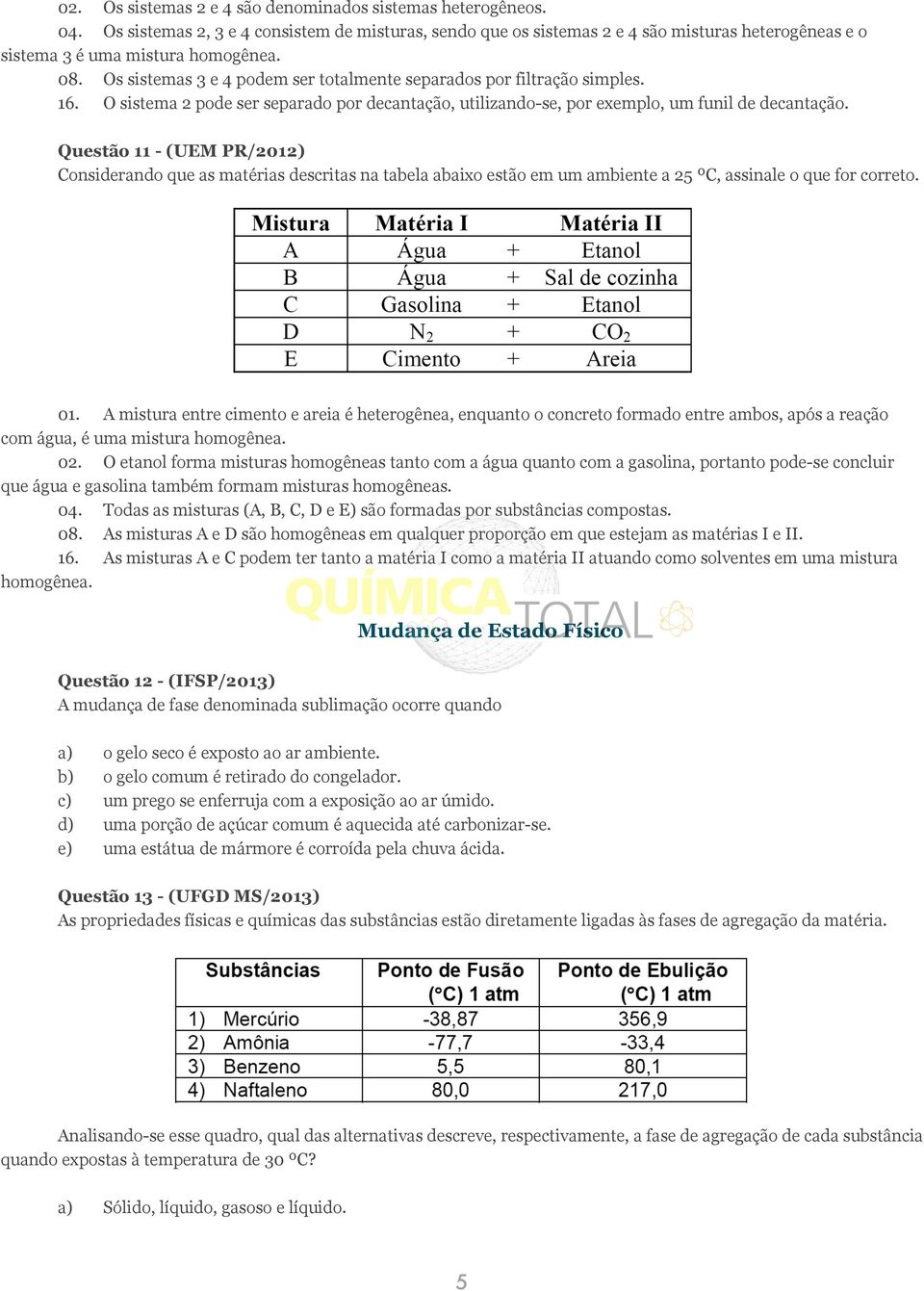 02. Os sistemas 2 e 4 são denominados sistemas heterogêneos.
04. Os sistemas 2, 3 e 4 consistem de misturas, sendo que os sistemas 2 e 4 são misturas heterogêneas e o sistema 3 é uma mistura homogênea.
08. Os sistemas 3 e 4 podem ser totalmente separados por filtração simples.
16. O sistema 2 pode ser separado por decantação, utilizando-se, por exemplo, um funil de decantação.

Questão 11 - (UEM PR/2012)
Considerando que as matérias descritas na tabela abaixo estão em um ambiente a 25 ºC, assinale o que for correto.

| Mistura | Matéria I | | Matéria II |
|---|---|---|---|
| A | Água | + | Etanol |
| B | Água | + | Sal de cozinha |
| C | Gasolina | + | Etanol |
| D | $N_2$ | + | $CO_2$ |
| E | Cimento | + | Areia |

01. A mistura entre cimento e areia é heterogênea, enquanto o concreto formado entre ambos, após a reação com água, é uma mistura homogênea.
02. O etanol forma misturas homogêneas tanto com a água quanto com a gasolina, portanto pode-se concluir que água e gasolina também formam misturas homogêneas.
04. Todas as misturas (A, B, C, D e E) são formadas por substâncias compostas.
08. As misturas A e D são homogêneas em qualquer proporção em que estejam as matérias I e II.
16. As misturas A e C podem ter tanto a matéria I como a matéria II atuando como solventes em uma mistura homogênea.

QUÍMICA TOTAL

Mudança de Estado Físico

Questão 12 - (IFSP/2013)
A mudança de fase denominada sublimação ocorre quando

a) o gelo seco é exposto ao ar ambiente.
b) o gelo comum é retirado do congelador.
c) um prego se enferruja com a exposição ao ar úmido.
d) uma porção de açúcar comum é aquecida até carbonizar-se.
e) uma estátua de mármore é corroída pela chuva ácida.

Questão 13 - (UFGD MS/2013)
As propriedades físicas e químicas das substâncias estão diretamente ligadas às fases de agregação da matéria.

| Substâncias | Ponto de Fusão (°C) 1 atm | Ponto de Ebulição (°C) 1 atm |
|---|---|---|
| 1) Mercúrio | -38,87 | 356,9 |
| 2) Amônia | -77,7 | -33,4 |
| 3) Benzeno | 5,5 | 80,1 |
| 4) Naftaleno | 80,0 | 217,0 |

Analisando-se esse quadro, qual das alternativas descreve, respectivamente, a fase de agregação de cada substância quando expostas à temperatura de 30 ºC?

a) Sólido, líquido, gasoso e líquido.

5